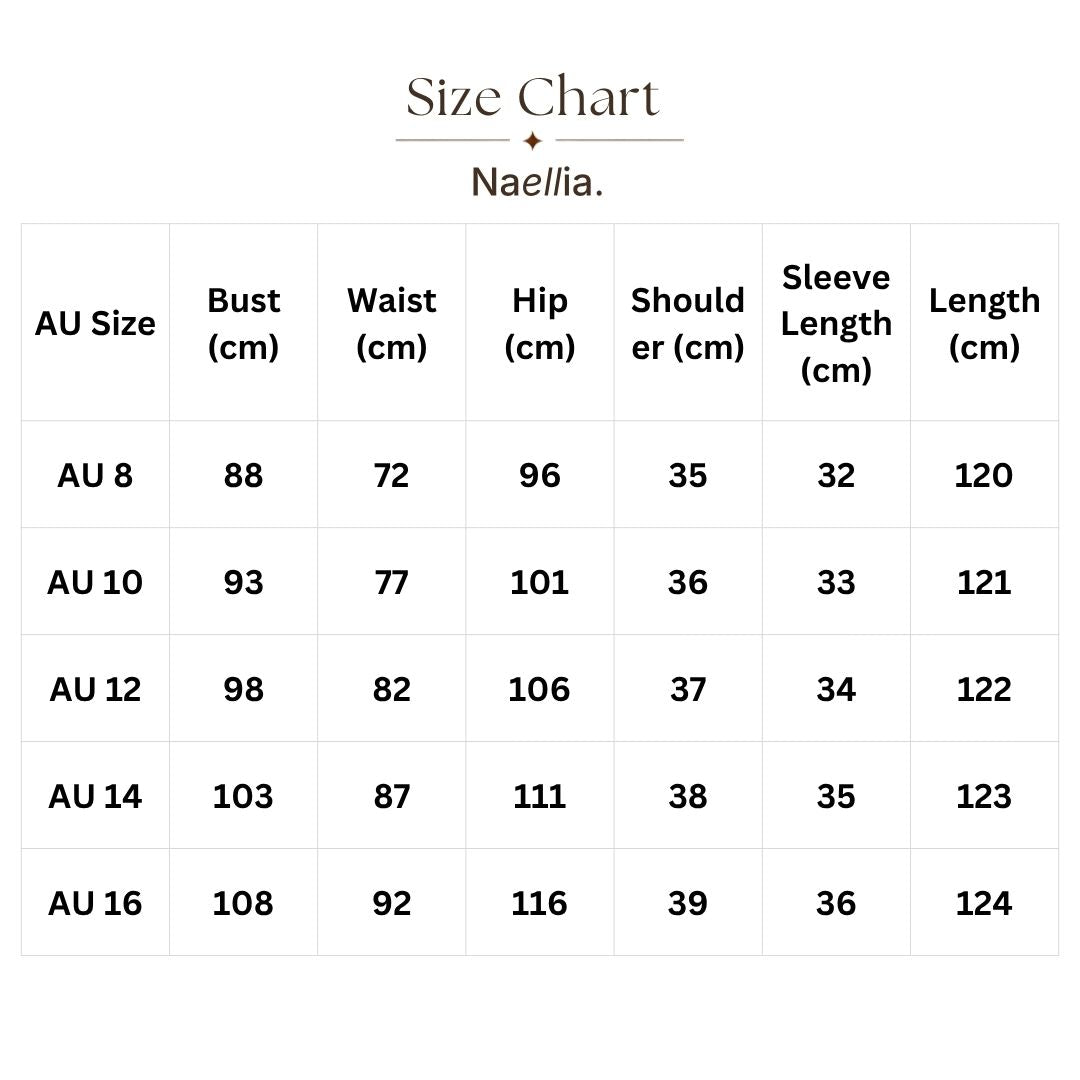 Size Chart

Naellia.

| AU Size | Bust (cm) | Waist (cm) | Hip (cm) | Shoulder (cm) | Sleeve Length (cm) | Length (cm) |
|---|---|---|---|---|---|---|
| AU 8 | 88 | 72 | 96 | 35 | 32 | 120 |
| AU 10 | 93 | 77 | 101 | 36 | 33 | 121 |
| AU 12 | 98 | 82 | 106 | 37 | 34 | 122 |
| AU 14 | 103 | 87 | 111 | 38 | 35 | 123 |
| AU 16 | 108 | 92 | 116 | 39 | 36 | 124 |